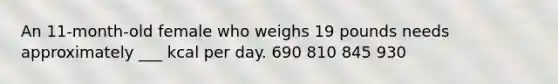 An 11-month-old female who weighs 19 pounds needs approximately ___ kcal per day. 690 810 845 930